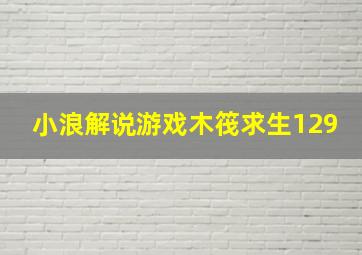 小浪解说游戏木筏求生129